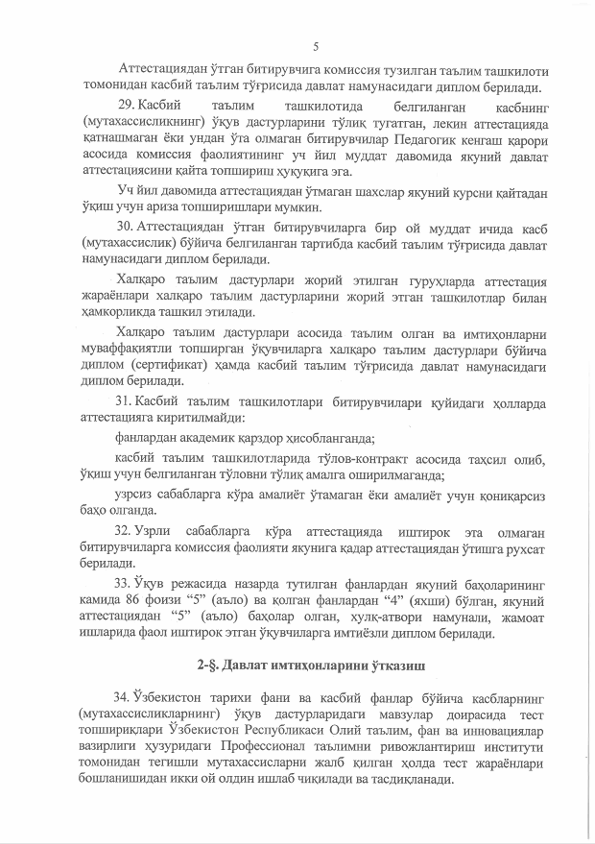 5

Аттестациядан ўтган битирувчига комиссия тузилган таълим ташкилоти томонидан касбий таълим тўғрисида давлат намунасидаги диплом берилади.

29. Касбий таълим ташкилотида белгиланган касбнинг (мутахассисликнинг) ўқув дастурларини тўлиқ тугатган, лекин аттестацияда қатнашмаган ёки ундан ўта олмаган битирувчилар Педагогик кенгаш қарори асосида комиссия фаолиятининг уч йил муддат давомида якуний давлат аттестациясини қайта топшириш ҳуқуқига эга.

Уч йил давомида аттестациядан ўтмаган шахслар якуний курсни қайтадан ўқиш учун ариза топширишлари мумкин.

30. Аттестациядан ўтган битирувчиларга бир ой муддат ичида касб (мутахассислик) бўйича белгиланган тартибда касбий таълим тўғрисида давлат намунасидаги диплом берилади.

Халқаро таълим дастурлари жорий этилган гуруҳларда аттестация жараёнлари халқаро таълим дастурларини жорий этган ташкилотлар билан ҳамкорликда ташкил этилади.

Халқаро таълим дастурлари асосида таълим олган ва имтиҳонларни муваффақиятли топширган ўқувчиларга халқаро таълим дастурлари бўйича диплом (сертификат) ҳамда касбий таълим тўғрисида давлат намунасидаги диплом берилади.

31. Касбий таълим ташкилотлари битирувчилари қуйидаги ҳолларда аттестацияга киритилмайди:

фанлардан академик қарздор ҳисобланганда;

касбий таълим ташкилотларида тўлов-контракт асосида таҳсил олиб, ўқиш учун белгиланган тўловни тўлиқ амалга оширилмаганда;

узрсиз сабабларга кўра амалиёт ўтамаган ёки амалиёт учун қониқарсиз баҳо олганда.

32. Узрли сабабларга кўра аттестацияда иштирок эта олмаган битирувчиларга комиссия фаолияти якунига қадар аттестациядан ўтишга рухсат берилади.

33. Ўқув режасида назарда тутилган фанлардан якуний баҳоларининг камида 86 фоизи “5” (аъло) ва қолган фанлардан “4” (яхши) бўлган, якуний аттестациядан “5” (аъло) баҳолар олган, хулқ-атвори намунали, жамоат ишларида фаол иштирок этган ўқувчиларга имтиёзли диплом берилади.

2-§. Давлат имтиҳонларини ўтказиш

34. Ўзбекистон тарихи фани ва касбий фанлар бўйича касбларнинг (мутахассисликларнинг) ўқув дастурларидаги мавзулар доирасида тест топшириқлари Ўзбекистон Республикаси Олий таълим, фан ва инновациялар вазирлиги ҳузуридаги Профессионал таълимни ривожлантириш институти томонидан тегишли мутахассисларни жалб қилган ҳолда тест жараёнлари бошланишидан икки ой олдин ишлаб чиқилади ва тасдиқланади.